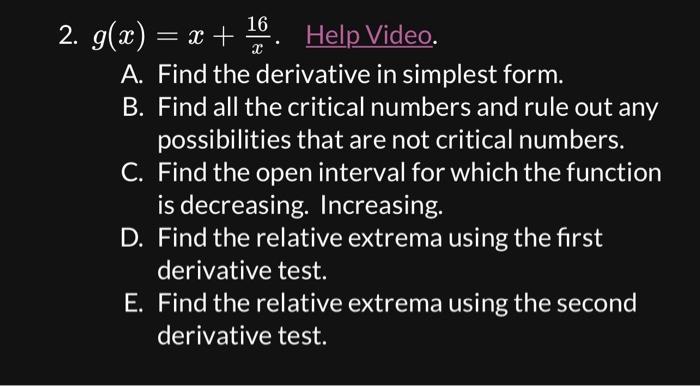 2. $g(x) = x + \frac{16}{x}$. Help Video.

A. Find the derivative in simplest form.

B. Find all the critical numbers and rule out any possibilities that are not critical numbers.

C. Find the open interval for which the function is decreasing. Increasing.

D. Find the relative extrema using the first derivative test.

E. Find the relative extrema using the second derivative test.